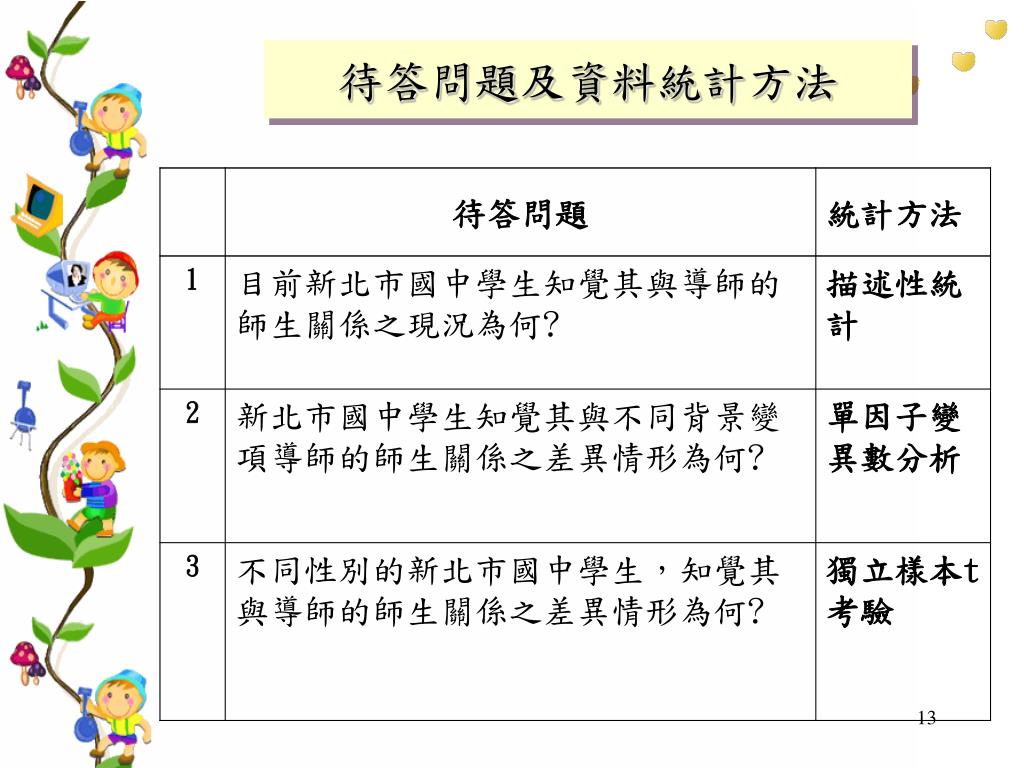 待答問題及資料統計方法

|  | 待答問題 | 統計方法 |
|---|---|---|
| 1 | 目前新北市國中學生知覺其與導師的師生關係之現況為何? | 描述性統計 |
| 2 | 新北市國中學生知覺其與不同背景變項導師的師生關係之差異情形為何? | 單因子變異數分析 |
| 3 | 不同性別的新北市國中學生，知覺其與導師的師生關係之差異情形為何? | 獨立樣本t考驗 |

13